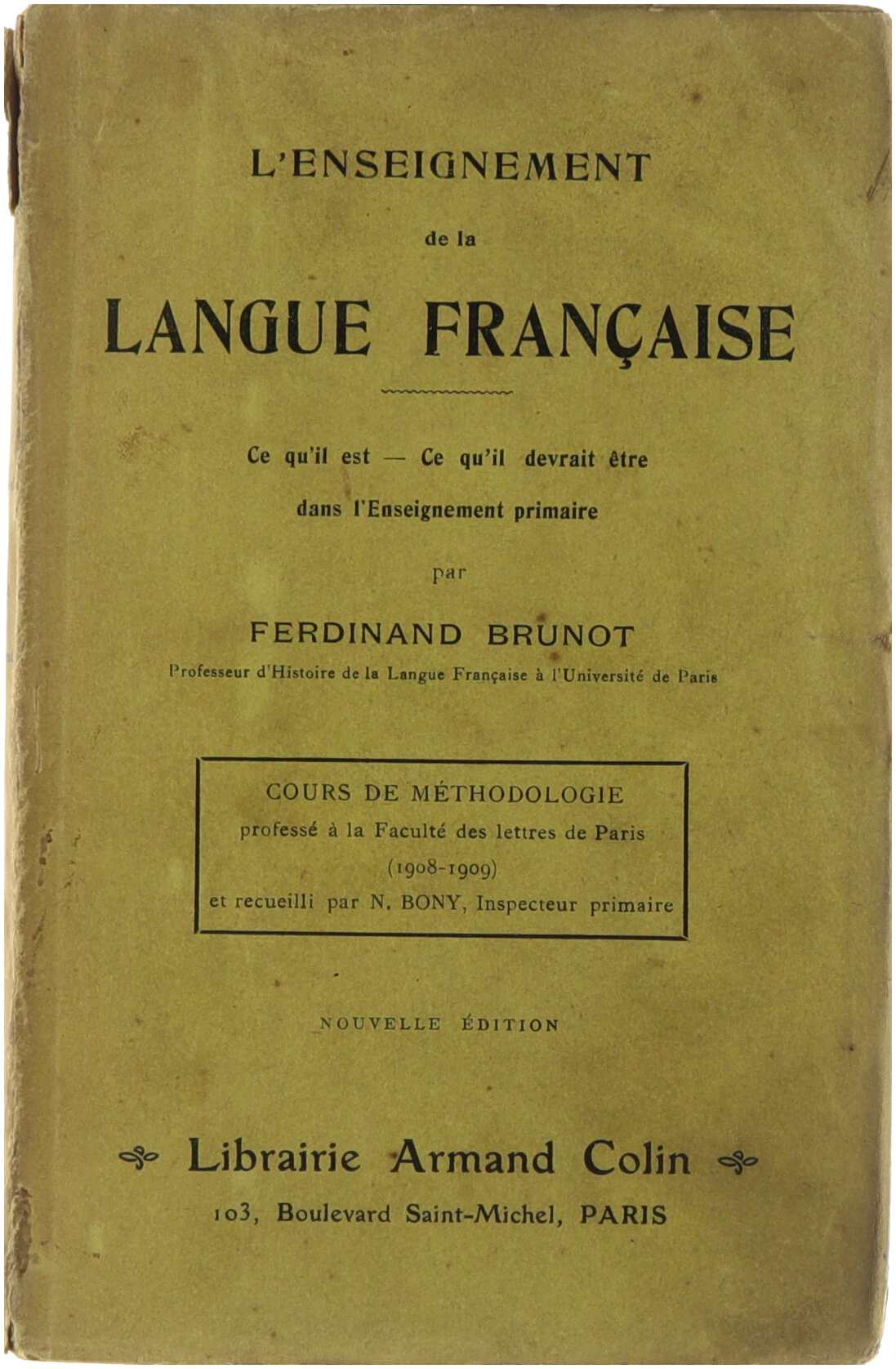 L'ENSEIGNEMENT

de la

LANGUE FRANÇAISE

Ce qu'il est — Ce qu'il devrait être

dans l'Enseignement primaire

par

FERDINAND BRUNOT

Professeur d'Histoire de la Langue Française à l'Université de Paris

COURS DE MÉTHODOLOGIE
professé à la Faculté des lettres de Paris
(1908-1909)
et recueilli par N. BONY, Inspecteur primaire

NOUVELLE ÉDITION

Librairie Armand Colin

103, Boulevard Saint-Michel, PARIS